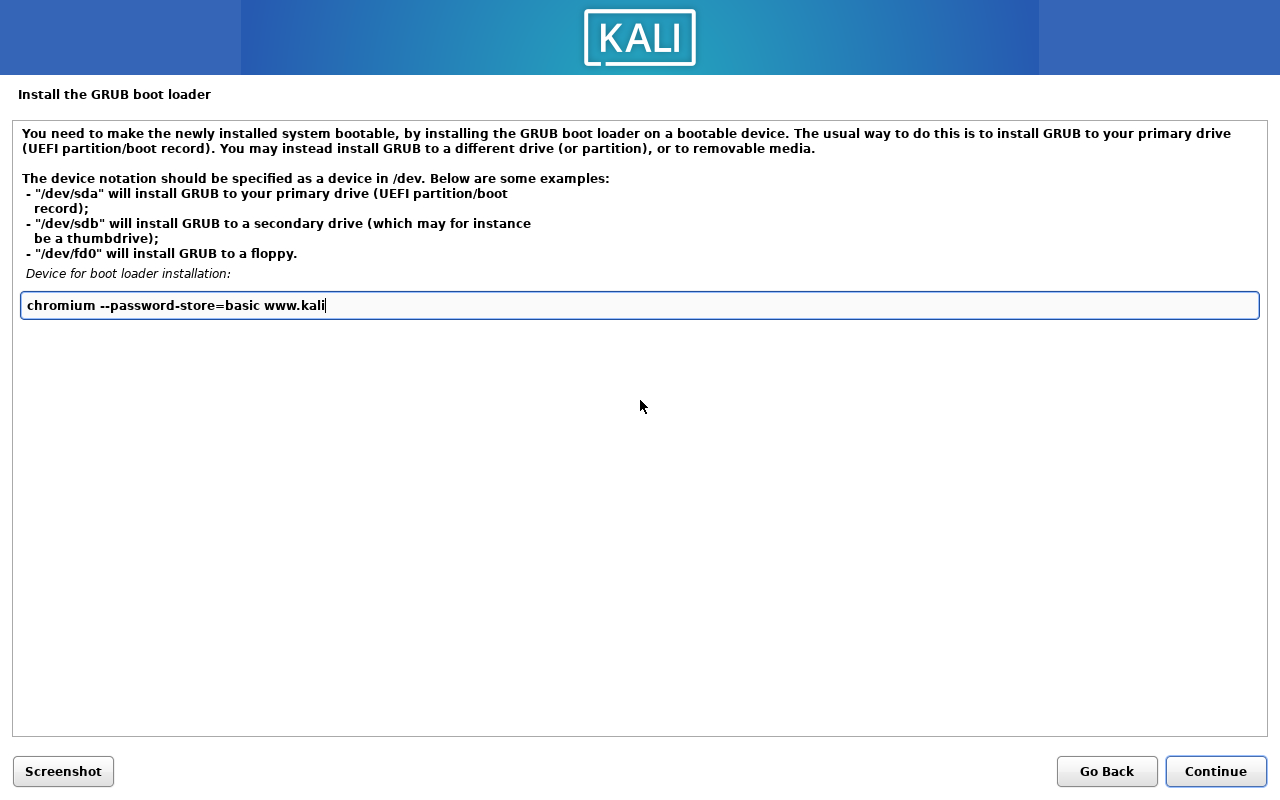 KALI

Install the GRUB boot loader

You need to make the newly installed system bootable, by installing the GRUB boot loader on a bootable device. The usual way to do this is to install GRUB to your primary drive (UEFI partition/boot record). You may instead install GRUB to a different drive (or partition), or to removable media.

The device notation should be specified as a device in /dev. Below are some examples:
- "/dev/sda" will install GRUB to your primary drive (UEFI partition/boot record);
- "/dev/sdb" will install GRUB to a secondary drive (which may for instance be a thumbdrive);
- "/dev/fd0" will install GRUB to a floppy.

Device for boot loader installation:

chromium --password-store=basic www.kali

Screenshot

Go Back

Continue